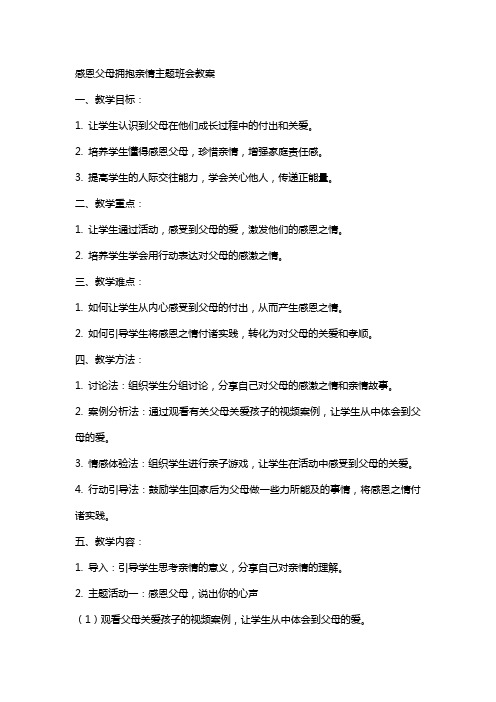 感恩父母拥抱亲情主题班会教案

一、教学目标：

1. 让学生认识到父母在他们成长过程中的付出和关爱。

2. 培养学生懂得感恩父母，珍惜亲情，增强家庭责任感。

3. 提高学生的人际交往能力，学会关心他人，传递正能量。

二、教学重点：

1. 让学生通过活动，感受到父母的爱，激发他们的感恩之情。

2. 培养学生学会用行动表达对父母的感激之情。

三、教学难点：

1. 如何让学生从内心感受到父母的付出，从而产生感恩之情。

2. 如何引导学生将感恩之情付诸实践，转化为对父母的关爱和孝顺。

四、教学方法：

1. 讨论法：组织学生分组讨论，分享自己对父母的感激之情和亲情故事。

2. 案例分析法：通过观看有关父母关爱孩子的视频案例，让学生从中体会到父母的爱。

3. 情感体验法：组织学生进行亲子游戏，让学生在活动中感受到父母的关爱。

4. 行动引导法：鼓励学生回家后为父母做一些力所能及的事情，将感恩之情付诸实践。

五、教学内容：

1. 导入：引导学生思考亲情的意义，分享自己对亲情的理解。

2. 主题活动一：感恩父母，说出你的心声

（1）观看父母关爱孩子的视频案例，让学生从中体会到父母的爱。